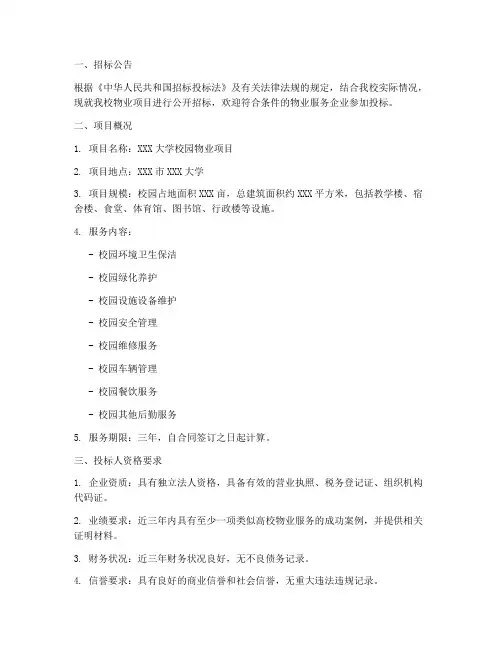 一、招标公告

根据《中华人民共和国招标投标法》及有关法律法规的规定，结合我校实际情况，现就我校物业项目进行公开招标，欢迎符合条件的物业服务企业参加投标。

二、项目概况

1. 项目名称：XXX 大学校园物业项目

2. 项目地点：XXX 市 XXX 大学

3. 项目规模：校园占地面积 XXX 亩，总建筑面积约 XXX 平方米，包括教学楼、宿舍楼、食堂、体育馆、图书馆、行政楼等设施。

4. 服务内容：

- 校园环境卫生保洁

- 校园绿化养护

- 校园设施设备维护

- 校园安全管理

- 校园维修服务

- 校园车辆管理

- 校园餐饮服务

- 校园其他后勤服务

5. 服务期限：三年，自合同签订之日起计算。

三、投标人资格要求

1. 企业资质：具有独立法人资格，具备有效的营业执照、税务登记证、组织机构代码证。

2. 业绩要求：近三年内具有至少一项类似高校物业服务的成功案例，并提供相关证明材料。

3. 财务状况：近三年财务状况良好，无不良债务记录。

4. 信誉要求：具有良好的商业信誉和社会信誉，无重大违法违规记录。